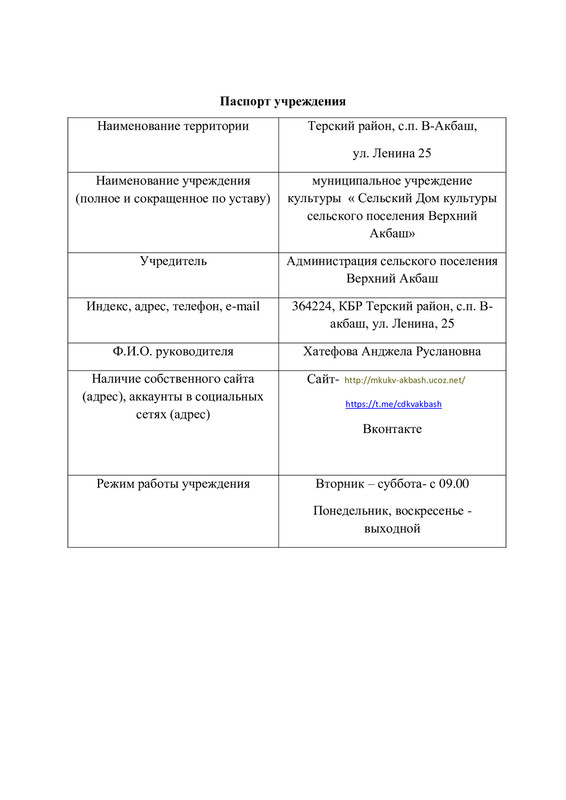 Паспорт учреждения

| Наименование территории | Терский район, с.п. В-Акбаш, ул. Ленина 25 |
|---|---|
| Наименование учреждения (полное и сокращенное по уставу) | муниципальное учреждение культуры « Сельский Дом культуры сельского поселения Верхний Акбаш» |
| Учредитель | Администрация сельского поселения Верхний Акбаш |
| Индекс, адрес, телефон, e-mail | 364224, КБР Терский район, с.п. В-акбаш, ул. Ленина, 25 |
| Ф.И.О. руководителя | Хатефова Анджела Руслановна |
| Наличие собственного сайта (адрес), аккаунты в социальных сетях (адрес) | Сайт- http://mkukv-akbash.ucoz.net/ https://t.me/cdkvakbash Вконтакте |
| Режим работы учреждения | Вторник – суббота- с 09.00 Понедельник, воскресенье - выходной |